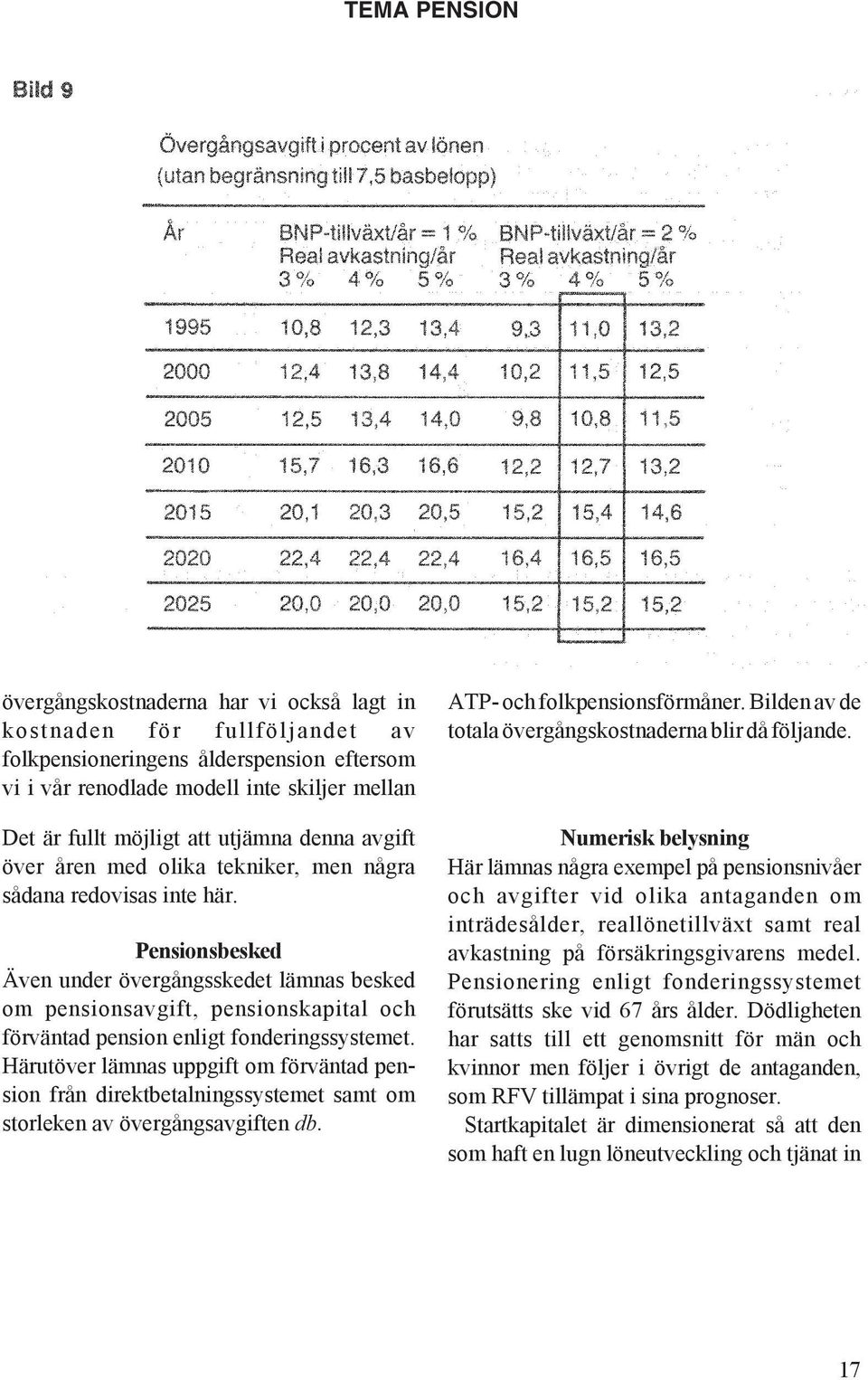 TEMA PENSION

Bild 9

Övergångsavgift i procent av lönen
(utan begränsning till 7,5 basbelopp)

| År | BNP-tillväxt/år = 1 % Real avkastning/år 3 % | 4 % | 5 % | BNP-tillväxt/år = 2 % Real avkastning/år 3 % | 4 % | 5 % |
|---|---|---|---|---|---|---|
| 1995 | 10,8 | 12,3 | 13,4 | 9,3 | 11,0 | 13,2 |
| 2000 | 12,4 | 13,8 | 14,4 | 10,2 | 11,5 | 12,5 |
| 2005 | 12,5 | 13,4 | 14,0 | 9,8 | 10,8 | 11,5 |
| 2010 | 15,7 | 16,3 | 16,6 | 12,2 | 12,7 | 13,2 |
| 2015 | 20,1 | 20,3 | 20,5 | 15,2 | 15,4 | 14,6 |
| 2020 | 22,4 | 22,4 | 22,4 | 16,4 | 16,5 | 16,5 |
| 2025 | 20,0 | 20,0 | 20,0 | 15,2 | 15,2 | 15,2 |

övergångskostnaderna har vi också lagt in kostnaden för fullföljandet av folkpensioneringens ålderspension eftersom vi i vår renodlade modell inte skiljer mellan

Det är fullt möjligt att utjämna denna avgift över åren med olika tekniker, men några sådana redovisas inte här.

Pensionsbesked

Även under övergångsskedet lämnas besked om pensionsavgift, pensionskapital och förväntad pension enligt fonderingssystemet. Härutöver lämnas uppgift om förväntad pension från direktbetalningssystemet samt om storleken av övergångsavgiften db.

ATP- och folkpensionsförmåner. Bilden av de totala övergångskostnaderna blir då följande.

Numerisk belysning

Här lämnas några exempel på pensionsnivåer och avgifter vid olika antaganden om inträdesålder, reallönetillväxt samt real avkastning på försäkringsgivarens medel. Pensionering enligt fonderingssystemet förutsätts ske vid 67 års ålder. Dödligheten har satts till ett genomsnitt för män och kvinnor men följer i övrigt de antaganden, som RFV tillämpat i sina prognoser.

Startkapitalet är dimensionerat så att den som haft en lugn löneutveckling och tjänat in

17